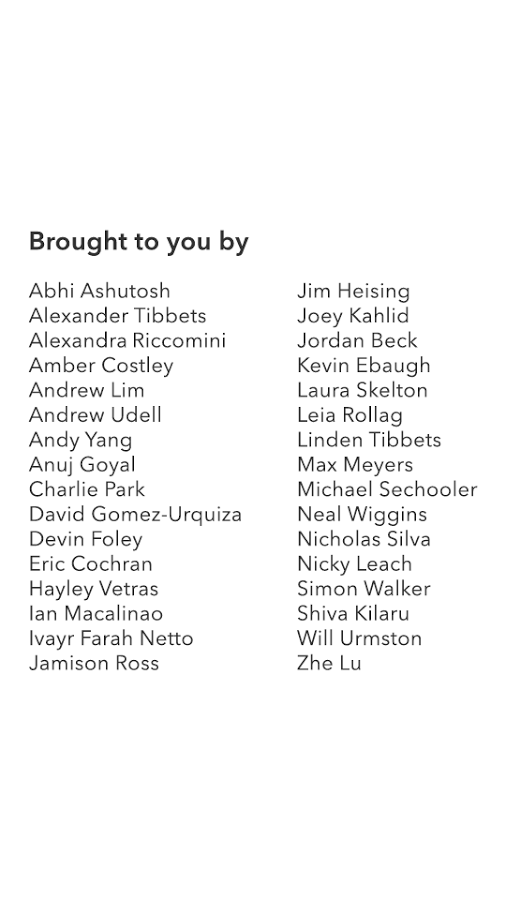 Brought to you by

Abhi Ashutosh
Alexander Tibbets
Alexandra Riccomini
Amber Costley
Andrew Lim
Andrew Udell
Andy Yang
Anuj Goyal
Charlie Park
David Gomez-Urquiza
Devin Foley
Eric Cochran
Hayley Vetras
Ian Macalinao
Ivayr Farah Netto
Jamison Ross

Jim Heising
Joey Kahlid
Jordan Beck
Kevin Ebaugh
Laura Skelton
Leia Rollag
Linden Tibbets
Max Meyers
Michael Sechooler
Neal Wiggins
Nicholas Silva
Nicky Leach
Simon Walker
Shiva Kilaru
Will Urmston
Zhe Lu